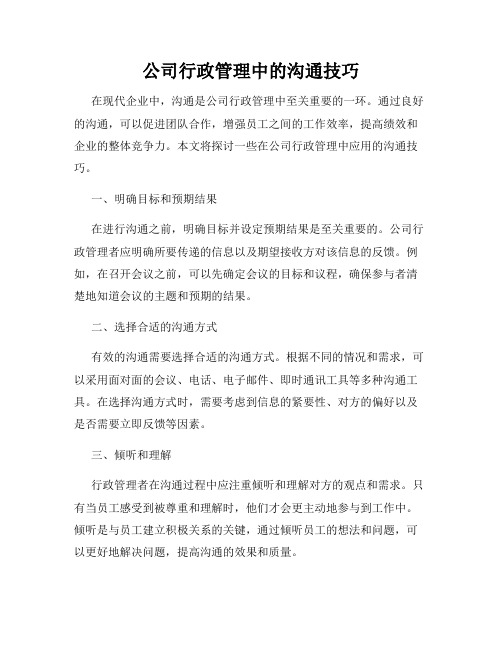 公司行政管理中的沟通技巧

在现代企业中，沟通是公司行政管理中至关重要的一环。通过良好的沟通，可以促进团队合作，增强员工之间的工作效率，提高绩效和企业的整体竞争力。本文将探讨一些在公司行政管理中应用的沟通技巧。

一、明确目标和预期结果

在进行沟通之前，明确目标并设定预期结果是至关重要的。公司行政管理者应明确所要传递的信息以及期望接收方对该信息的反馈。例如，在召开会议之前，可以先确定会议的目标和议程，确保参与者清楚地知道会议的主题和预期的结果。

二、选择合适的沟通方式

有效的沟通需要选择合适的沟通方式。根据不同的情况和需求，可以采用面对面的会议、电话、电子邮件、即时通讯工具等多种沟通工具。在选择沟通方式时，需要考虑到信息的紧要性、对方的偏好以及是否需要立即反馈等因素。

三、倾听和理解

行政管理者在沟通过程中应注重倾听和理解对方的观点和需求。只有当员工感受到被尊重和理解时，他们才会更主动地参与到工作中。倾听是与员工建立积极关系的关键，通过倾听员工的想法和问题，可以更好地解决问题，提高沟通的效果和质量。